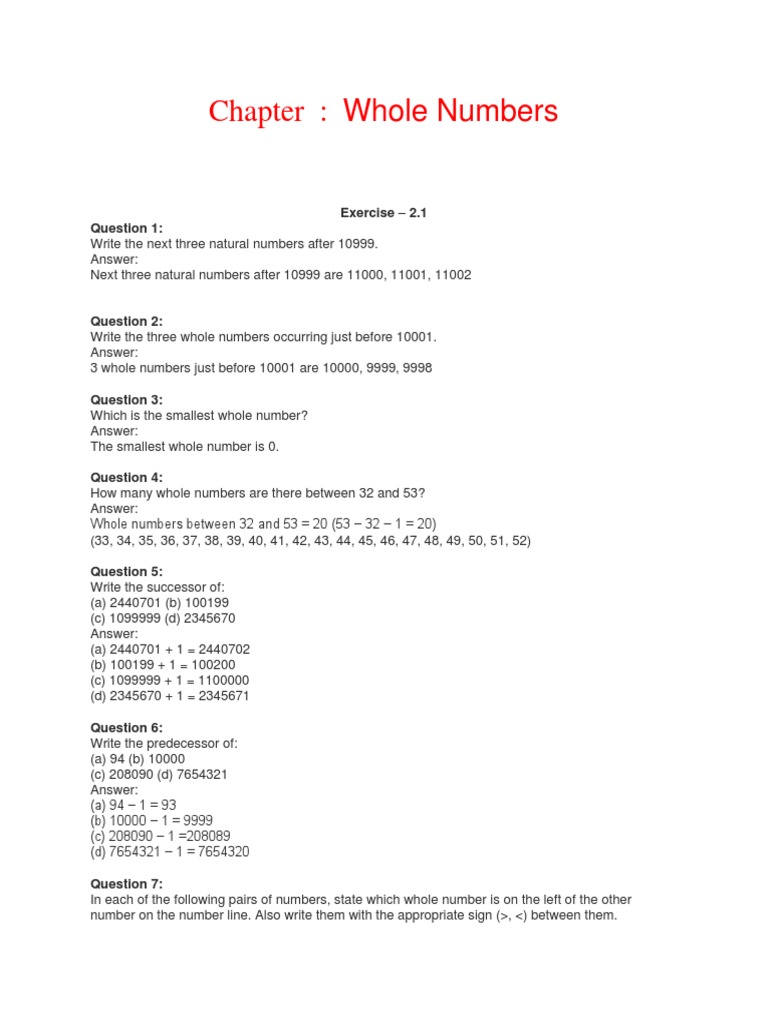 Chapter : Whole Numbers

Exercise – 2.1

Question 1:
Write the next three natural numbers after 10999.
Answer:
Next three natural numbers after 10999 are 11000, 11001, 11002

Question 2:
Write the three whole numbers occurring just before 10001.
Answer:
3 whole numbers just before 10001 are 10000, 9999, 9998

Question 3:
Which is the smallest whole number?
Answer:
The smallest whole number is 0.

Question 4:
How many whole numbers are there between 32 and 53?
Answer:
Whole numbers between 32 and 53 = 20 (53 – 32 – 1 = 20)
(33, 34, 35, 36, 37, 38, 39, 40, 41, 42, 43, 44, 45, 46, 47, 48, 49, 50, 51, 52)

Question 5:
Write the successor of:
(a) 2440701 (b) 100199
(c) 1099999 (d) 2345670
Answer:
(a) 2440701 + 1 = 2440702
(b) 100199 + 1 = 100200
(c) 1099999 + 1 = 1100000
(d) 2345670 + 1 = 2345671

Question 6:
Write the predecessor of:
(a) 94 (b) 10000
(c) 208090 (d) 7654321
Answer:
(a) 94 – 1 = 93
(b) 10000 – 1 = 9999
(c) 208090 – 1 =208089
(d) 7654321 – 1 = 7654320

Question 7:
In each of the following pairs of numbers, state which whole number is on the left of the other number on the number line. Also write them with the appropriate sign (>, <) between them.